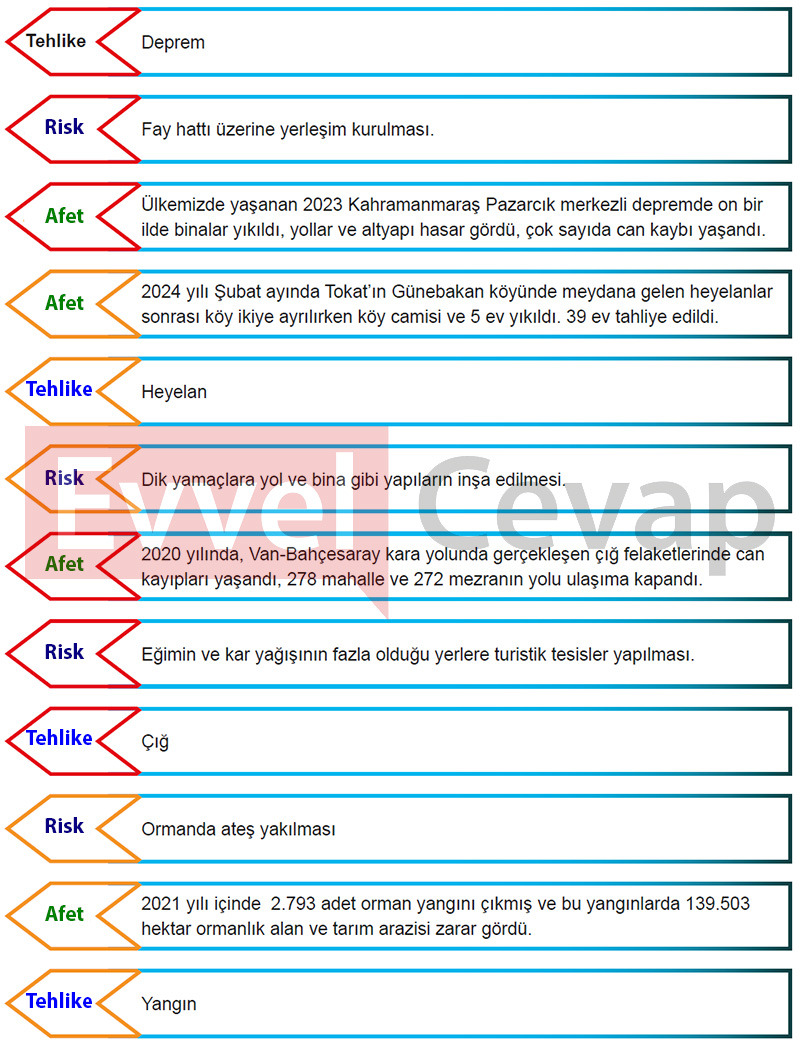 Tehlike
Deprem

Risk
Fay hattı üzerine yerleşim kurulması.

Afet
Ülkemizde yaşanan 2023 Kahramanmaraş Pazarcık merkezli depremde on bir ilde binalar yıkıldı, yollar ve altyapı hasar gördü, çok sayıda can kaybı yaşandı.

Afet
2024 yılı Şubat ayında Tokat'ın Günebakan köyünde meydana gelen heyelanlar sonrası köy ikiye ayrılırken köy camisi ve 5 ev yıkıldı. 39 ev tahliye edildi.

Tehlike
Heyelan

Risk
Dik yamaçlara yol ve bina gibi yapıların inşa edilmesi.

Afet
2020 yılında, Van-Bahçesaray kara yolunda gerçekleşen çığ felaketlerinde can kayıpları yaşandı, 278 mahalle ve 272 mezranın yolu ulaşıma kapandı.

Risk
Eğimin ve kar yağışının fazla olduğu yerlere turistik tesisler yapılması.

Tehlike
Çığ

Risk
Ormanda ateş yakılması

Afet
2021 yılı içinde 2.793 adet orman yangını çıkmış ve bu yangınlarda 139.503 hektar ormanlık alan ve tarım arazisi zarar gördü.

Tehlike
Yangın

Evvel Cevap